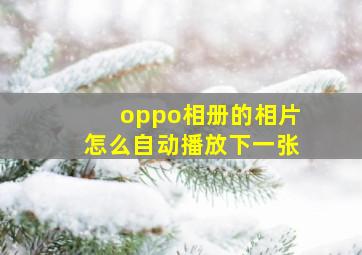 oppo相册的相片
怎么自动播放下一张